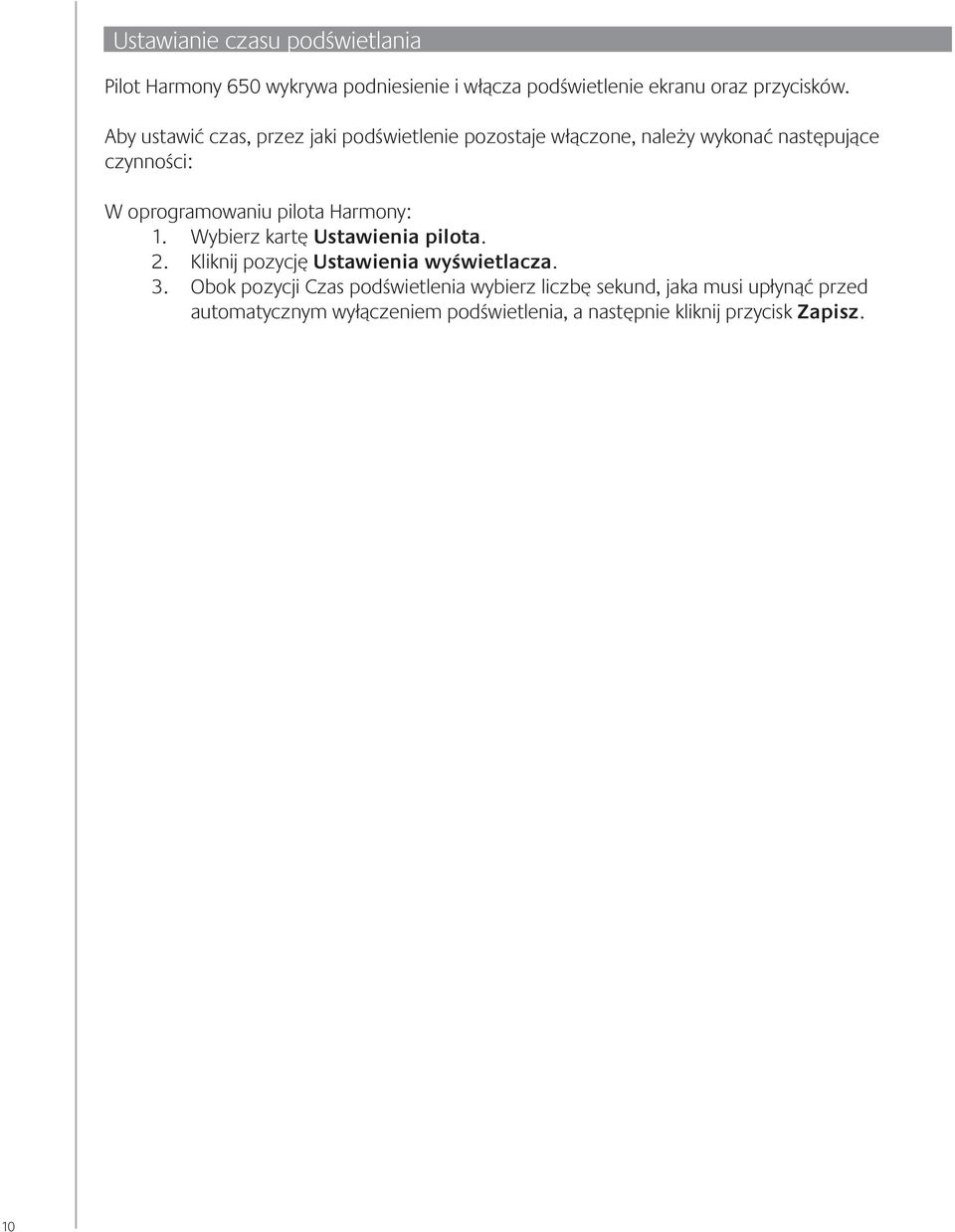 Ustawianie czasu podświetlania

Pilot Harmony 650 wykrywa podniesienie i włącza podświetlenie ekranu oraz przycisków.

Aby ustawić czas, przez jaki podświetlenie pozostaje włączone, należy wykonać następujące czynności:

W oprogramowaniu pilota Harmony:
1. Wybierz kartę Ustawienia pilota.
2. Kliknij pozycję Ustawienia wyświetlacza.
3. Obok pozycji Czas podświetlenia wybierz liczbę sekund, jaka musi upłynąć przed automatycznym wyłączeniem podświetlenia, a następnie kliknij przycisk Zapisz.

10